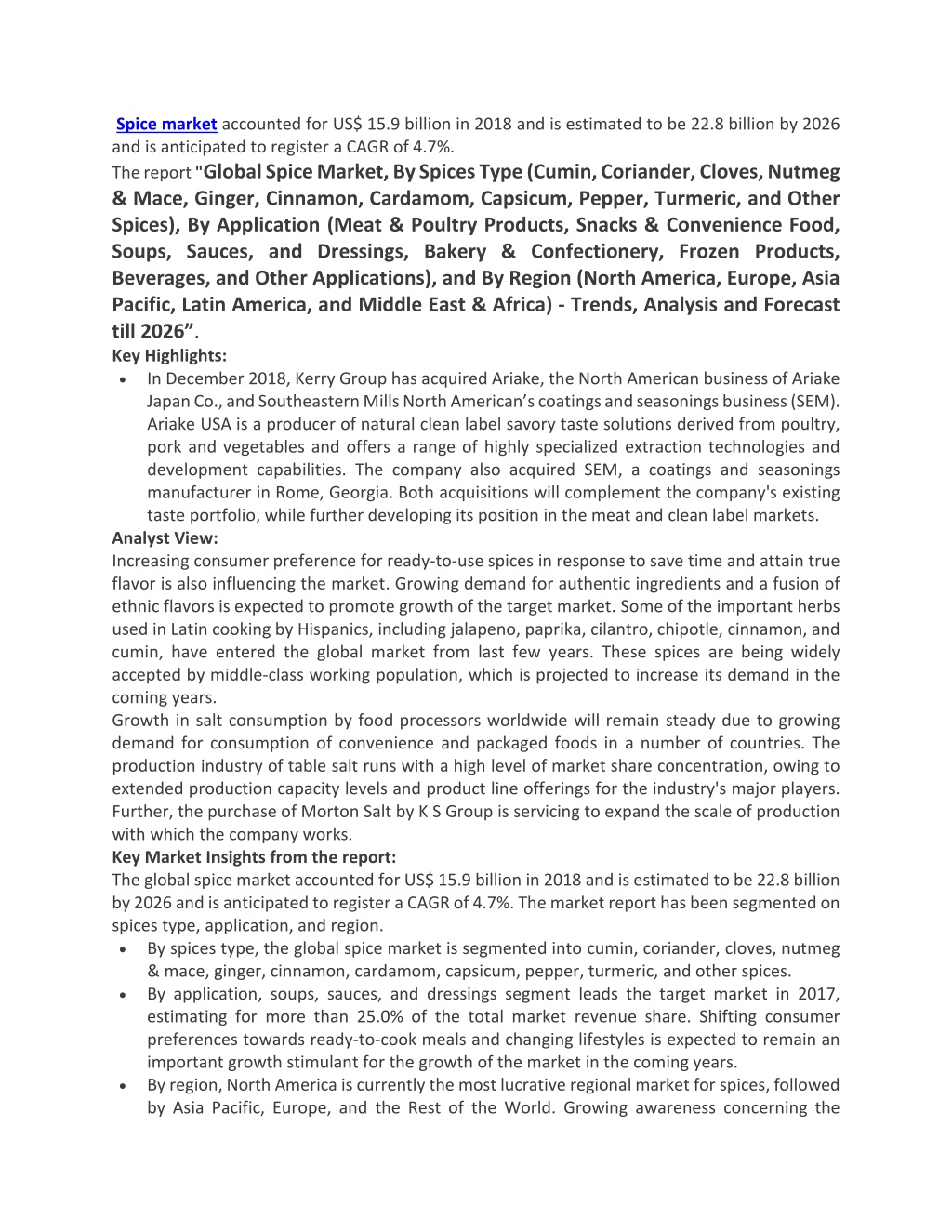 Spice market accounted for US$ 15.9 billion in 2018 and is estimated to be 22.8 billion by 2026 and is anticipated to register a CAGR of 4.7%.

The report "Global Spice Market, By Spices Type (Cumin, Coriander, Cloves, Nutmeg & Mace, Ginger, Cinnamon, Cardamom, Capsicum, Pepper, Turmeric, and Other Spices), By Application (Meat & Poultry Products, Snacks & Convenience Food, Soups, Sauces, and Dressings, Bakery & Confectionery, Frozen Products, Beverages, and Other Applications), and By Region (North America, Europe, Asia Pacific, Latin America, and Middle East & Africa) - Trends, Analysis and Forecast till 2026”.

Key Highlights:

• In December 2018, Kerry Group has acquired Ariake, the North American business of Ariake Japan Co., and Southeastern Mills North American’s coatings and seasonings business (SEM). Ariake USA is a producer of natural clean label savory taste solutions derived from poultry, pork and vegetables and offers a range of highly specialized extraction technologies and development capabilities. The company also acquired SEM, a coatings and seasonings manufacturer in Rome, Georgia. Both acquisitions will complement the company's existing taste portfolio, while further developing its position in the meat and clean label markets.

Analyst View:

Increasing consumer preference for ready-to-use spices in response to save time and attain true flavor is also influencing the market. Growing demand for authentic ingredients and a fusion of ethnic flavors is expected to promote growth of the target market. Some of the important herbs used in Latin cooking by Hispanics, including jalapeno, paprika, cilantro, chipotle, cinnamon, and cumin, have entered the global market from last few years. These spices are being widely accepted by middle-class working population, which is projected to increase its demand in the coming years.

Growth in salt consumption by food processors worldwide will remain steady due to growing demand for consumption of convenience and packaged foods in a number of countries. The production industry of table salt runs with a high level of market share concentration, owing to extended production capacity levels and product line offerings for the industry's major players. Further, the purchase of Morton Salt by K S Group is servicing to expand the scale of production with which the company works.

Key Market Insights from the report:

The global spice market accounted for US$ 15.9 billion in 2018 and is estimated to be 22.8 billion by 2026 and is anticipated to register a CAGR of 4.7%. The market report has been segmented on spices type, application, and region.

• By spices type, the global spice market is segmented into cumin, coriander, cloves, nutmeg & mace, ginger, cinnamon, cardamom, capsicum, pepper, turmeric, and other spices.

• By application, soups, sauces, and dressings segment leads the target market in 2017, estimating for more than 25.0% of the total market revenue share. Shifting consumer preferences towards ready-to-cook meals and changing lifestyles is expected to remain an important growth stimulant for the growth of the market in the coming years.

• By region, North America is currently the most lucrative regional market for spices, followed by Asia Pacific, Europe, and the Rest of the World. Growing awareness concerning the